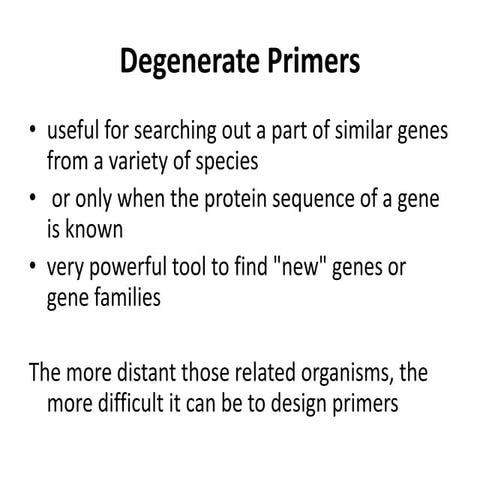 Degenerate Primers

• useful for searching out a part of similar genes from a variety of species
• or only when the protein sequence of a gene is known
• very powerful tool to find "new" genes or gene families

The more distant those related organisms, the more difficult it can be to design primers